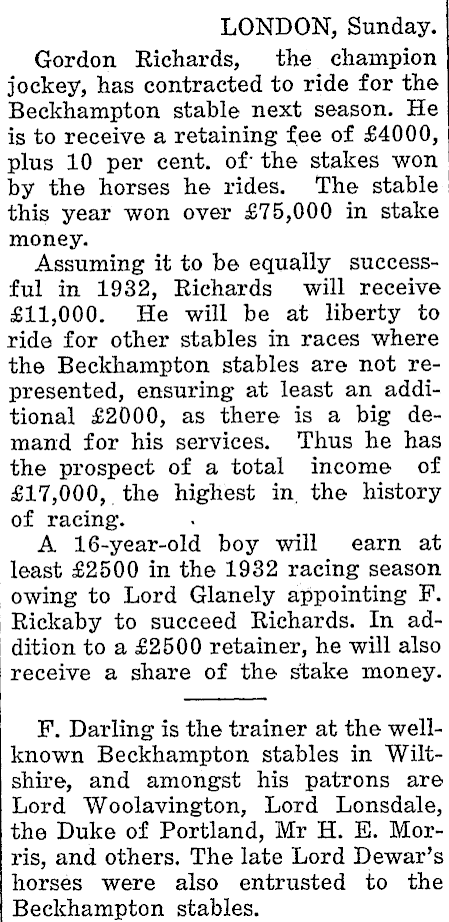 LONDON, Sunday.

Gordon Richards, the champion jockey, has contracted to ride for the Beckhampton stable next season. He is to receive a retaining fee of £4000, plus 10 per cent. of the stakes won by the horses he rides. The stable this year won over £75,000 in stake money.

Assuming it to be equally successful in 1932, Richards will receive £11,000. He will be at liberty to ride for other stables in races where the Beckhampton stables are not represented, ensuring at least an additional £2000, as there is a big demand for his services. Thus he has the prospect of a total income of £17,000, the highest in the history of racing.

A 16-year-old boy will earn at least £2500 in the 1932 racing season owing to Lord Glanely appointing F. Rickaby to succeed Richards. In addition to a £2500 retainer, he will also receive a share of the stake money.

F. Darling is the trainer at the well-known Beckhampton stables in Wiltshire, and amongst his patrons are Lord Woolavington, Lord Lonsdale, the Duke of Portland, Mr H. E. Morris, and others. The late Lord Dewar's horses were also entrusted to the Beckhampton stables.